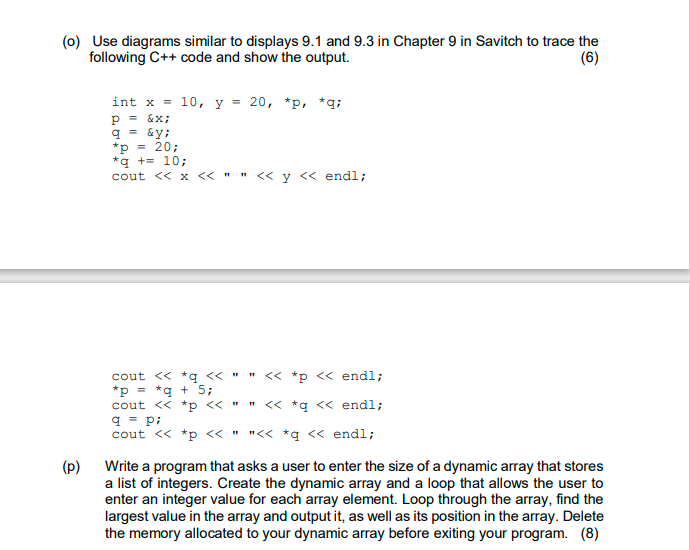 (o) Use diagrams similar to displays 9.1 and 9.3 in Chapter 9 in Savitch to trace the following C++ code and show the output. (6)

int x = 10, y = 20, *p, *q;
p = &x;
q = &y;
*p = 20;
*q += 10;
cout << x << " " << y << endl;

cout << *q << " " << *p << endl;
*p = *q + 5;
cout << *p << " " << *q << endl;
q = p;
cout << *p << " "<< *q << endl;

(p) Write a program that asks a user to enter the size of a dynamic array that stores a list of integers. Create the dynamic array and a loop that allows the user to enter an integer value for each array element. Loop through the array, find the largest value in the array and output it, as well as its position in the array. Delete the memory allocated to your dynamic array before exiting your program. (8)